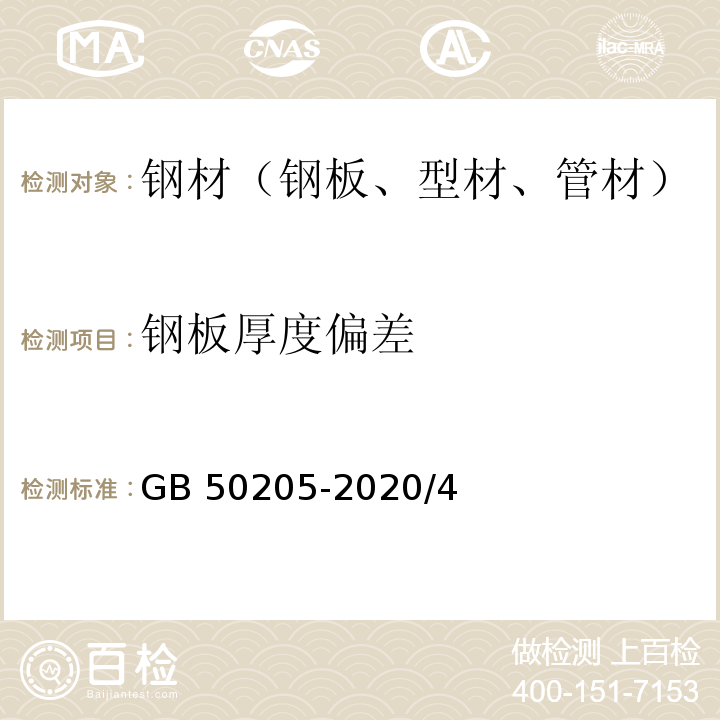 MA CNAS AC ilac-MRA

检测对象：钢材（钢板、型材、管材）

检测项目：钢板厚度偏差

检测标准：GB 50205-2020/4

百检 Baijiantest.com

做检测 上百检
400-151-7153